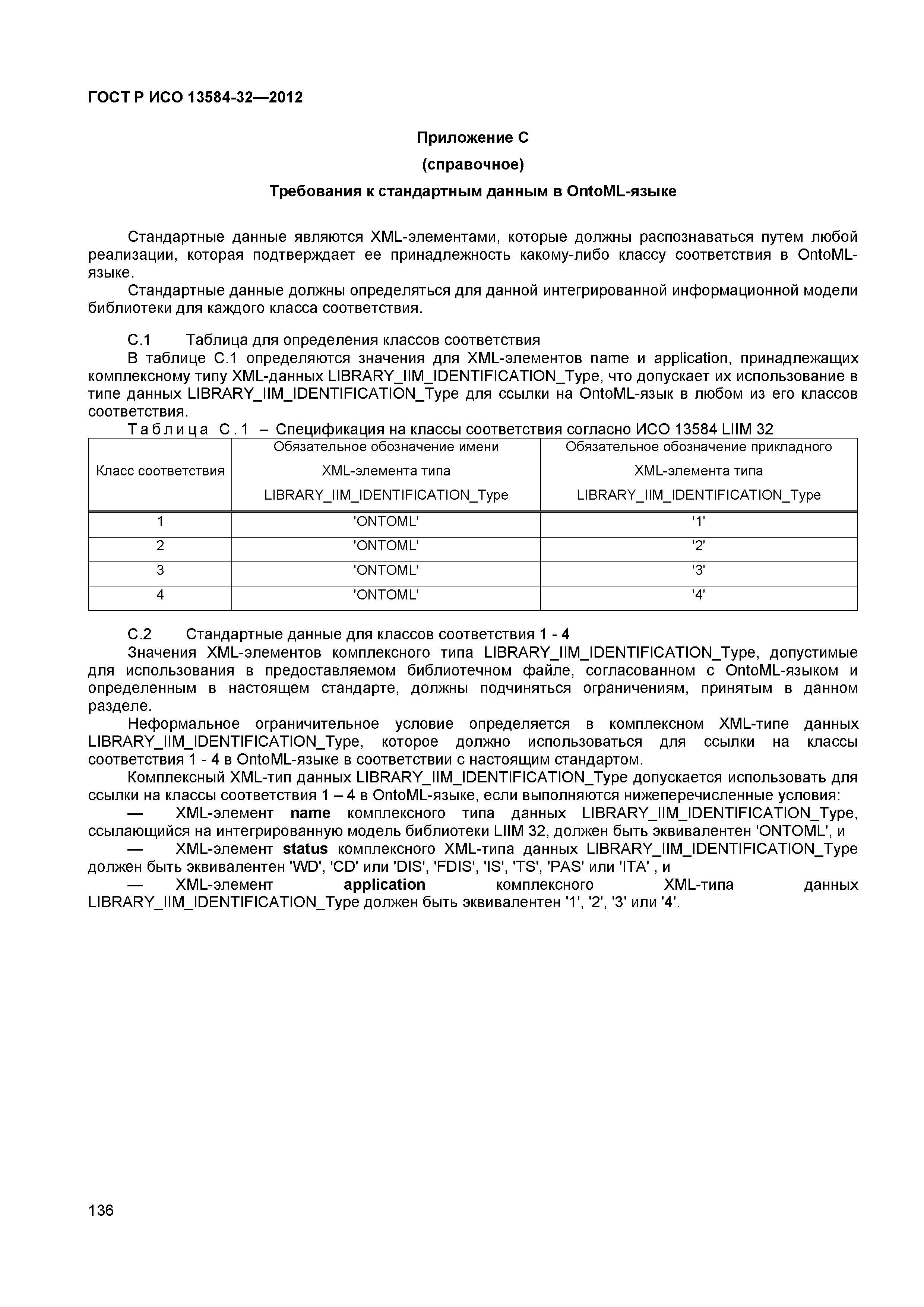 ГОСТ Р ИСО 13584-32—2012

Приложение С
(справочное)
Требования к стандартным данным в OntoML-языке

Стандартные данные являются XML-элементами, которые должны распознаваться путем любой реализации, которая подтверждает ее принадлежность какому-либо классу соответствия в OntoML-языке.

Стандартные данные должны определяться для данной интегрированной информационной модели библиотеки для каждого класса соответствия.

С.1 Таблица для определения классов соответствия

В таблице С.1 определяются значения для XML-элементов name и application, принадлежащих комплексному типу XML-данных LIBRARY_IIM_IDENTIFICATION_Type, что допускает их использование в типе данных LIBRARY_IIM_IDENTIFICATION_Type для ссылки на OntoML-язык в любом из его классов соответствия.

Таблица С.1 – Спецификация на классы соответствия согласно ИСО 13584 LIIM 32

| Класс соответствия | Обязательное обозначение имени XML-элемента типа LIBRARY_IIM_IDENTIFICATION_Type | Обязательное обозначение прикладного XML-элемента типа LIBRARY_IIM_IDENTIFICATION_Type |
|---|---|---|
| 1 | 'ONTOML' | '1' |
| 2 | 'ONTOML' | '2' |
| 3 | 'ONTOML' | '3' |
| 4 | 'ONTOML' | '4' |

С.2 Стандартные данные для классов соответствия 1 - 4

Значения XML-элементов комплексного типа LIBRARY_IIM_IDENTIFICATION_Type, допустимые для использования в предоставляемом библиотечном файле, согласованном с OntoML-языком и определенным в настоящем стандарте, должны подчиняться ограничениям, принятым в данном разделе.

Неформальное ограничительное условие определяется в комплексном XML-типе данных LIBRARY_IIM_IDENTIFICATION_Type, которое должно использоваться для ссылки на классы соответствия 1 - 4 в OntoML-языке в соответствии с настоящим стандартом.

Комплексный XML-тип данных LIBRARY_IIM_IDENTIFICATION_Type допускается использовать для ссылки на классы соответствия 1 – 4 в OntoML-языке, если выполняются нижеперечисленные условия:

— XML-элемент name комплексного типа данных LIBRARY_IIM_IDENTIFICATION_Type, ссылающийся на интегрированную модель библиотеки LIIM 32, должен быть эквивалентен 'ONTOML', и

— XML-элемент status комплексного XML-типа данных LIBRARY_IIM_IDENTIFICATION_Type должен быть эквивалентен 'WD', 'CD' или 'DIS', 'FDIS', 'IS', 'TS', 'PAS' или 'ITA' , и

— XML-элемент application комплексного XML-типа данных LIBRARY_IIM_IDENTIFICATION_Type должен быть эквивалентен '1', '2', '3' или '4'.

136